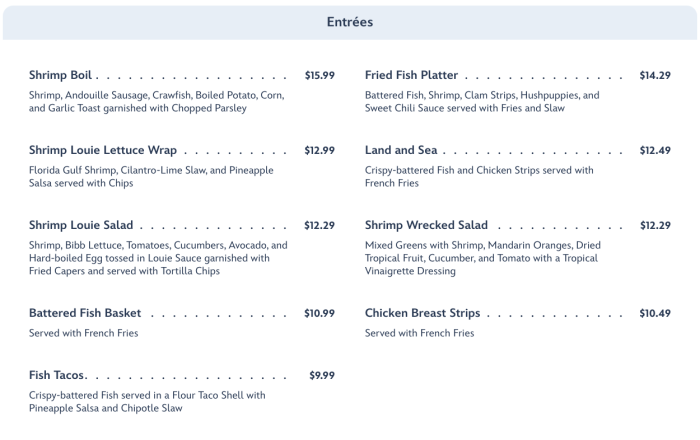 Entrées

Shrimp Boil $15.99

Shrimp, Andouille Sausage, Crawfish, Boiled Potato, Corn, and Garlic Toast garnished with Chopped Parsley

Shrimp Louie Lettuce Wrap $12.99

Florida Gulf Shrimp, Cilantro-Lime Slaw, and Pineapple Salsa served with Chips

Shrimp Louie Salad $12.29

Shrimp, Bibb Lettuce, Tomatoes, Cucumbers, Avocado, and Hard-boiled Egg tossed in Louie Sauce garnished with Fried Capers and served with Tortilla Chips

Battered Fish Basket $10.99

Served with French Fries

Fish Tacos $9.99

Crispy-battered Fish served in a Flour Taco Shell with Pineapple Salsa and Chipotle Slaw

Fried Fish Platter $14.29

Battered Fish, Shrimp, Clam Strips, Hushpuppies, and Sweet Chili Sauce served with Fries and Slaw

Land and Sea $12.49

Crispy-battered Fish and Chicken Strips served with French Fries

Shrimp Wrecked Salad $12.29

Mixed Greens with Shrimp, Mandarin Oranges, Dried Tropical Fruit, Cucumber, and Tomato with a Tropical Vinaigrette Dressing

Chicken Breast Strips $10.49

Served with French Fries